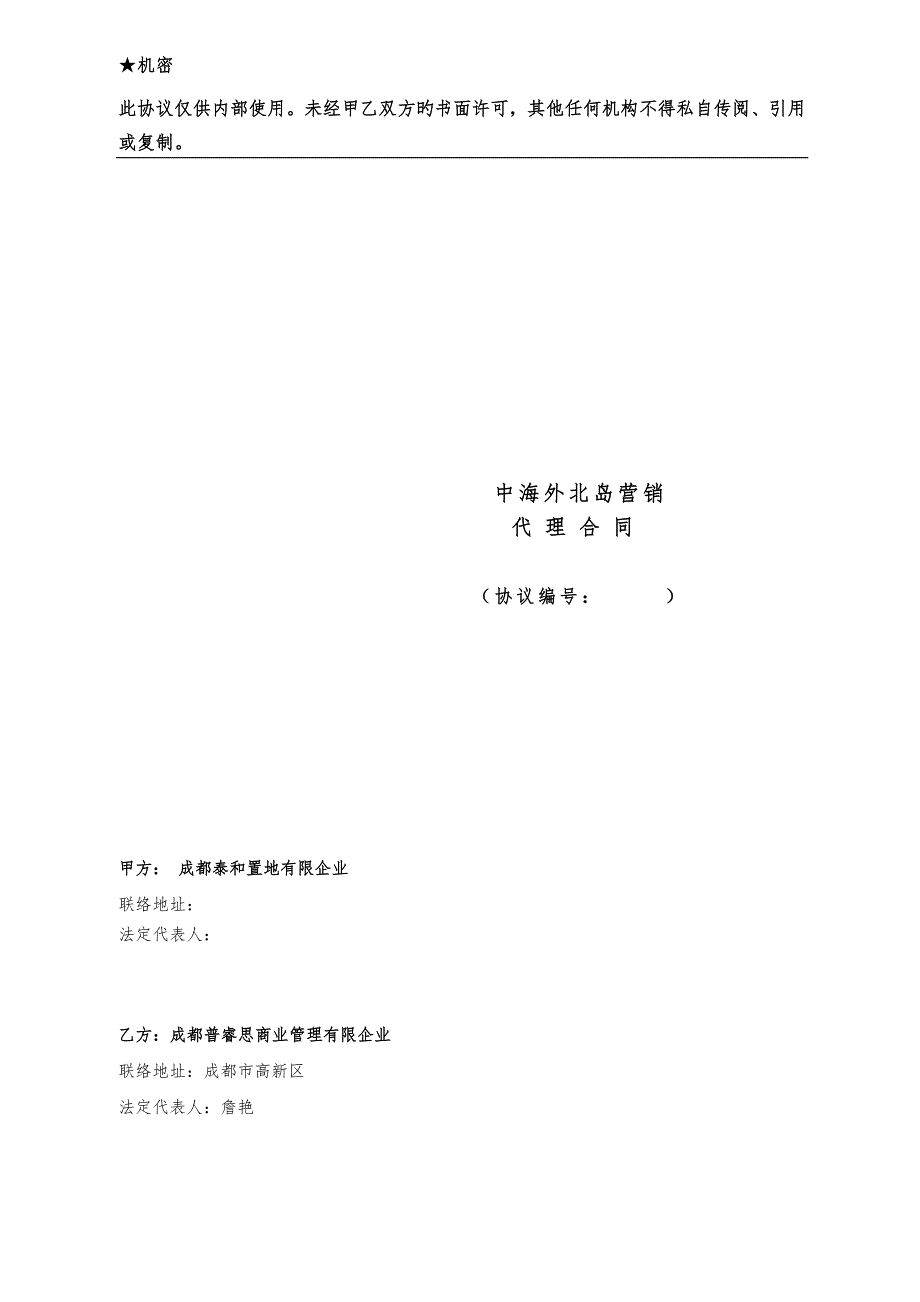 ★机密

此协议仅供内部使用。未经甲乙双方旳书面许可，其他任何机构不得私自传阅、引用或复制。

中海外北岛营销
代 理 合 同

（协议编号：　　　）

甲方： 成都泰和置地有限企业
联络地址:
法定代表人:

乙方：成都普睿思商业管理有限企业
联络地址：成都市高新区
法定代表人：詹艳